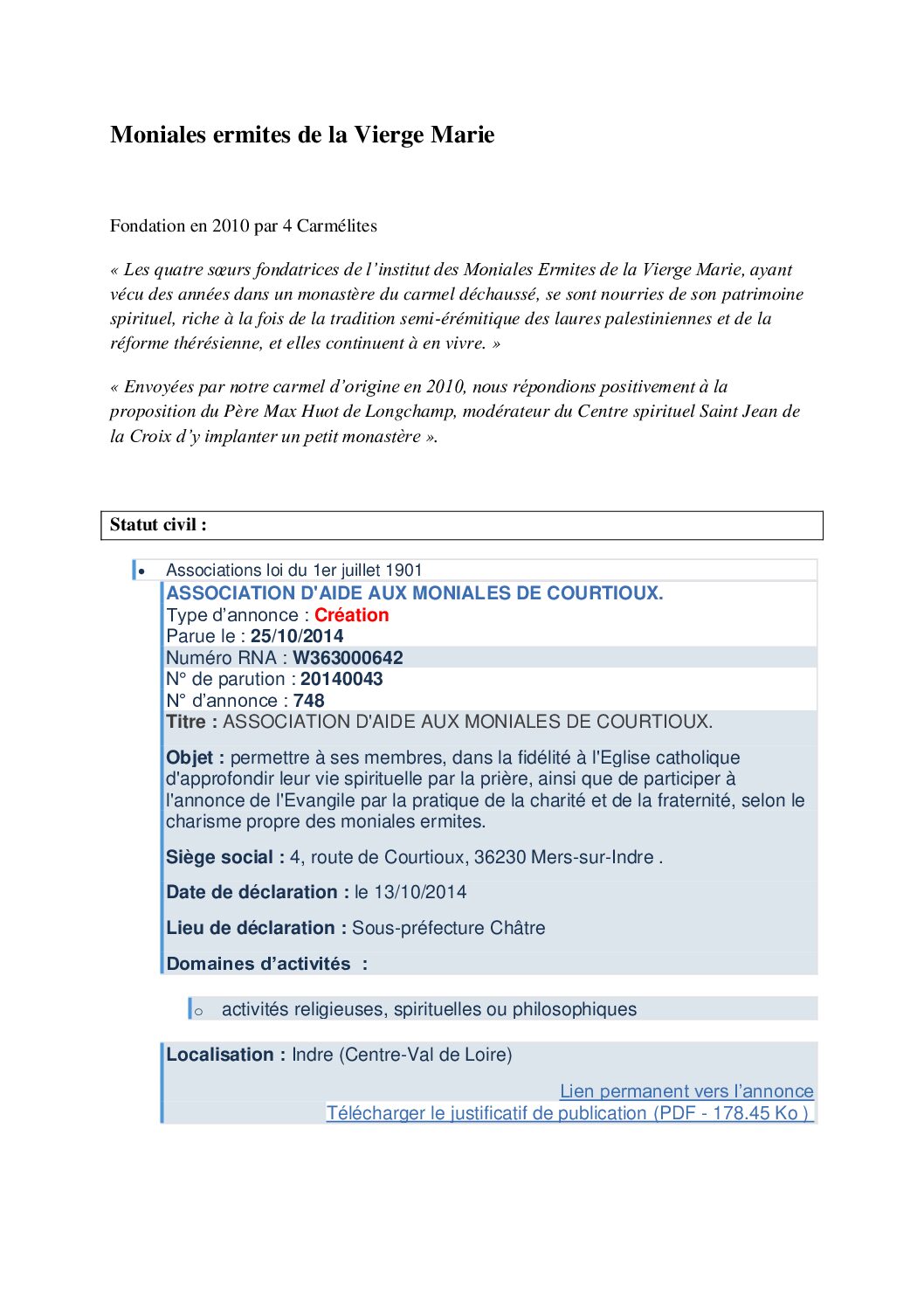 Moniales ermites de la Vierge Marie

Fondation en 2010 par 4 Carmélites

« Les quatre sœurs fondatrices de l'institut des Moniales Ermites de la Vierge Marie, ayant vécu des années dans un monastère du carmel déchaussé, se sont nourries de son patrimoine spirituel, riche à la fois de la tradition semi-érémitique des laures palestiniennes et de la réforme thérésienne, et elles continuent à en vivre. »

« Envoyées par notre carmel d'origine en 2010, nous répondions positivement à la proposition du Père Max Huot de Longchamp, modérateur du Centre spirituel Saint Jean de la Croix d'y implanter un petit monastère ».

Statut civil :

• Associations loi du 1er juillet 1901

ASSOCIATION D'AIDE AUX MONIALES DE COURTIOUX.
Type d'annonce : Création
Parue le : 25/10/2014
Numéro RNA : W363000642
N° de parution : 20140043
N° d'annonce : 748
Titre : ASSOCIATION D'AIDE AUX MONIALES DE COURTIOUX.

Objet : permettre à ses membres, dans la fidélité à l'Eglise catholique d'approfondir leur vie spirituelle par la prière, ainsi que de participer à l'annonce de l'Evangile par la pratique de la charité et de la fraternité, selon le charisme propre des moniales ermites.

Siège social : 4, route de Courtioux, 36230 Mers-sur-Indre .

Date de déclaration : le 13/10/2014

Lieu de déclaration : Sous-préfecture Châtre

Domaines d'activités :

o activités religieuses, spirituelles ou philosophiques

Localisation : Indre (Centre-Val de Loire)

Lien permanent vers l'annonce
Télécharger le justificatif de publication (PDF - 178.45 Ko )